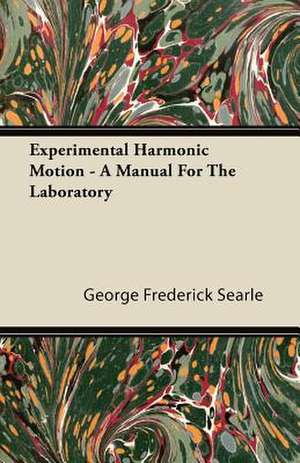 Experimental Harmonic Motion - A Manual For The Laboratory

George Frederick Searle